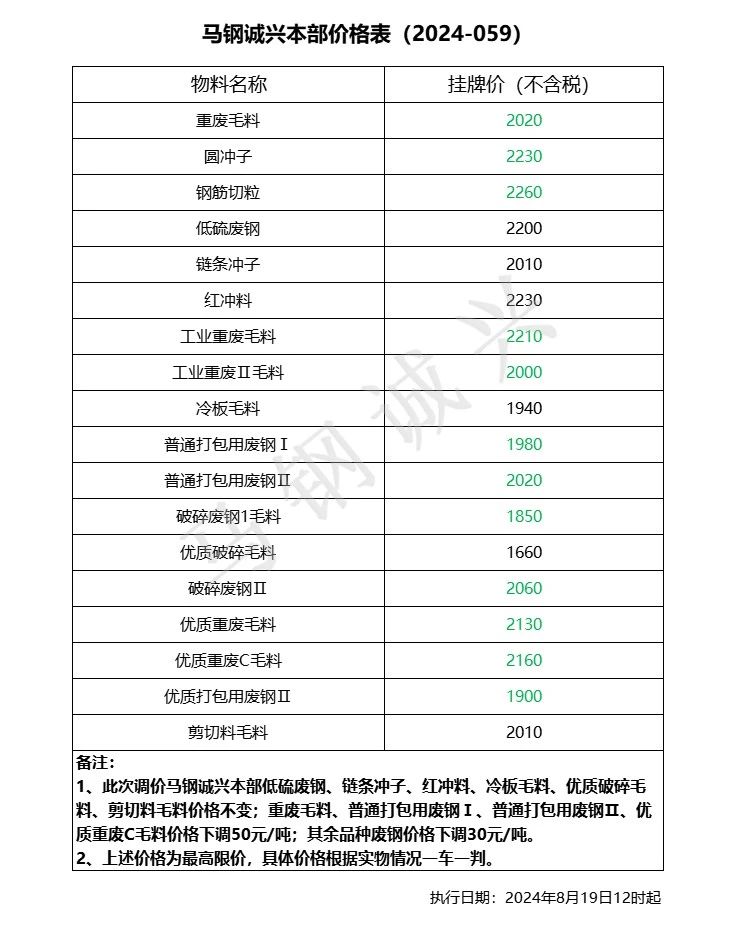 马钢诚兴本部价格表（2024-059）

| 物料名称 | 挂牌价（不含税） |
|---|---|
| 重废毛料 | 2020 |
| 圆冲子 | 2230 |
| 钢筋切粒 | 2260 |
| 低硫废钢 | 2200 |
| 链条冲子 | 2010 |
| 红冲料 | 2230 |
| 工业重废毛料 | 2210 |
| 工业重废Ⅱ毛料 | 2000 |
| 冷板毛料 | 1940 |
| 普通打包用废钢Ⅰ | 1980 |
| 普通打包用废钢Ⅱ | 2020 |
| 破碎废钢1毛料 | 1850 |
| 优质破碎毛料 | 1660 |
| 破碎废钢Ⅱ | 2060 |
| 优质重废毛料 | 2130 |
| 优质重废C毛料 | 2160 |
| 优质打包用废钢Ⅱ | 1900 |
| 剪切料毛料 | 2010 |

备注：
1、此次调价马钢诚兴本部低硫废钢、链条冲子、红冲料、冷板毛料、优质破碎毛料、剪切料毛料价格不变；重废毛料、普通打包用废钢Ⅰ、普通打包用废钢Ⅱ、优质重废C毛料价格下调50元/吨；其余品种废钢价格下调30元/吨。
2、上述价格为最高限价，具体价格根据实物情况一车一判。

执行日期：2024年8月19日12时起

马钢诚兴